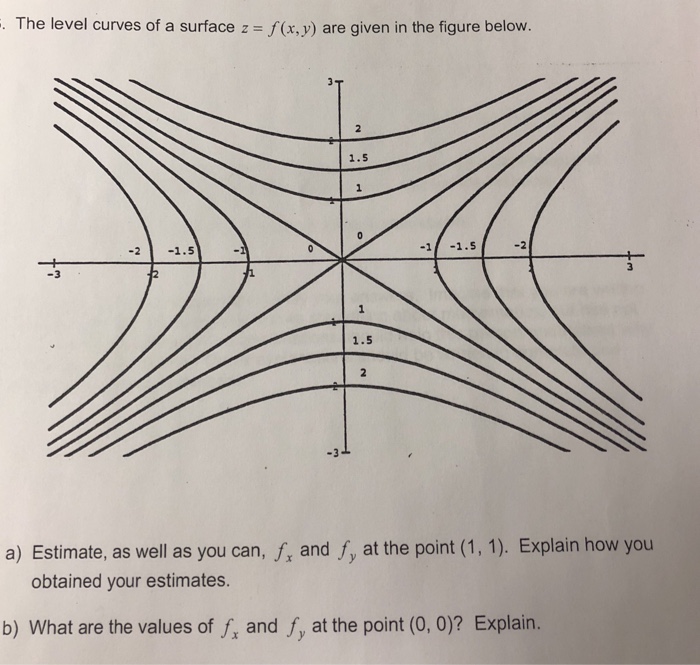 . The level curves of a surface $z = f(x, y)$ are given in the figure below.

3
2
1.5
1
0
-2
-1.5
-1
0
-1
-1.5
-2
-3
2
1
3
1
1.5
2
-3

a) Estimate, as well as you can, $f_x$ and $f_y$ at the point (1, 1). Explain how you obtained your estimates.

b) What are the values of $f_x$ and $f_y$ at the point (0, 0)? Explain.